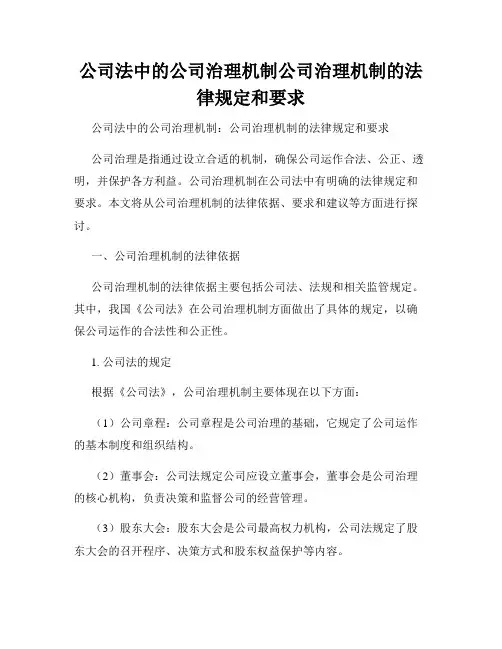 公司法中的公司治理机制公司治理机制的法律规定和要求

公司法中的公司治理机制：公司治理机制的法律规定和要求

公司治理是指通过设立合适的机制，确保公司运作合法、公正、透明，并保护各方利益。公司治理机制在公司法中有明确的法律规定和要求。本文将从公司治理机制的法律依据、要求和建议等方面进行探讨。

一、公司治理机制的法律依据

公司治理机制的法律依据主要包括公司法、法规和相关监管规定。其中，我国《公司法》在公司治理机制方面做出了具体的规定，以确保公司运作的合法性和公正性。

1. 公司法的规定

根据《公司法》，公司治理机制主要体现在以下方面：

（1）公司章程：公司章程是公司治理的基础，它规定了公司运作的基本制度和组织结构。

（2）董事会：公司法规定公司应设立董事会，董事会是公司治理的核心机构，负责决策和监督公司的经营管理。

（3）股东大会：股东大会是公司最高权力机构，公司法规定了股东大会的召开程序、决策方式和股东权益保护等内容。